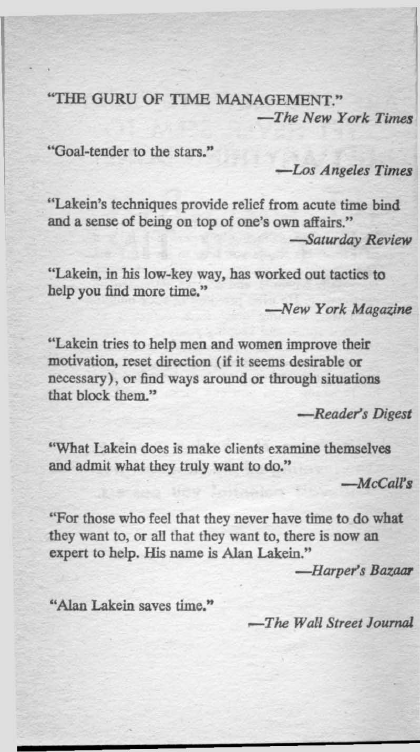 "THE GURU OF TIME MANAGEMENT."
—The New York Times

"Goal-tender to the stars."
—Los Angeles Times

"Lakein's techniques provide relief from acute time bind and a sense of being on top of one's own affairs."
—Saturday Review

"Lakein, in his low-key way, has worked out tactics to help you find more time."
—New York Magazine

"Lakein tries to help men and women improve their motivation, reset direction (if it seems desirable or necessary), or find ways around or through situations that block them."
—Reader's Digest

"What Lakein does is make clients examine themselves and admit what they truly want to do."
—McCall's

"For those who feel that they never have time to do what they want to, or all that they want to, there is now an expert to help. His name is Alan Lakein."
—Harper's Bazaar

"Alan Lakein saves time."
—The Wall Street Journal